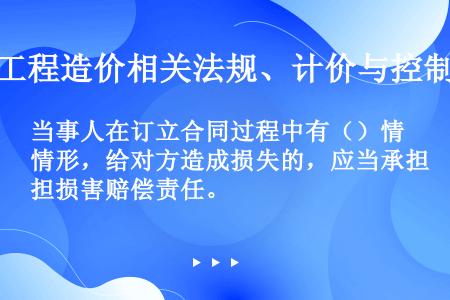 工程造价相关法规、计价与控制

当事人在订立合同过程中有（）情情形，给对方造成损失的，应当承担担损害赔偿责任。

▶ ▶ ▶